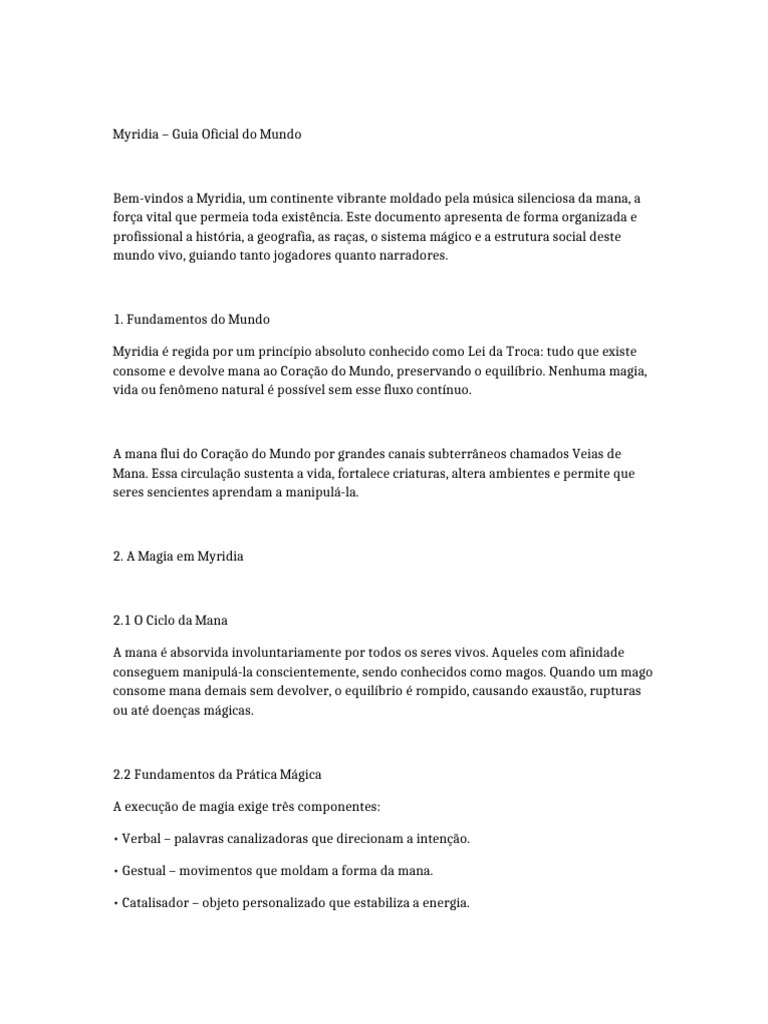 Myridia – Guia Oficial do Mundo

Bem-vindos a Myridia, um continente vibrante moldado pela música silenciosa da mana, a força vital que permeia toda existência. Este documento apresenta de forma organizada e profissional a história, a geografia, as raças, o sistema mágico e a estrutura social deste mundo vivo, guiando tanto jogadores quanto narradores.

1. Fundamentos do Mundo

Myridia é regida por um princípio absoluto conhecido como Lei da Troca: tudo que existe consome e devolve mana ao Coração do Mundo, preservando o equilíbrio. Nenhuma magia, vida ou fenômeno natural é possível sem esse fluxo contínuo.

A mana flui do Coração do Mundo por grandes canais subterrâneos chamados Veias de Mana. Essa circulação sustenta a vida, fortalece criaturas, altera ambientes e permite que seres sencientes aprendam a manipulá-la.

2. A Magia em Myridia

2.1 O Ciclo da Mana

A mana é absorvida involuntariamente por todos os seres vivos. Aqueles com afinidade conseguem manipulá-la conscientemente, sendo conhecidos como magos. Quando um mago consome mana demais sem devolver, o equilíbrio é rompido, causando exaustão, rupturas ou até doenças mágicas.

2.2 Fundamentos da Prática Mágica

A execução de magia exige três componentes:

• Verbal – palavras canalizadoras que direcionam a intenção.

• Gestual – movimentos que moldam a forma da mana.

• Catalisador – objeto personalizado que estabiliza a energia.